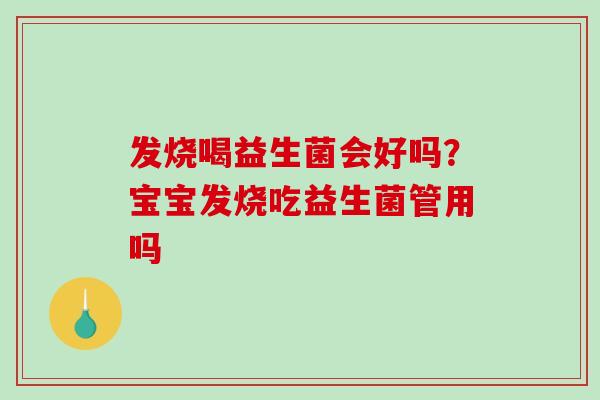 发烧喝益生菌会好吗?宝宝发烧吃益生菌管用吗